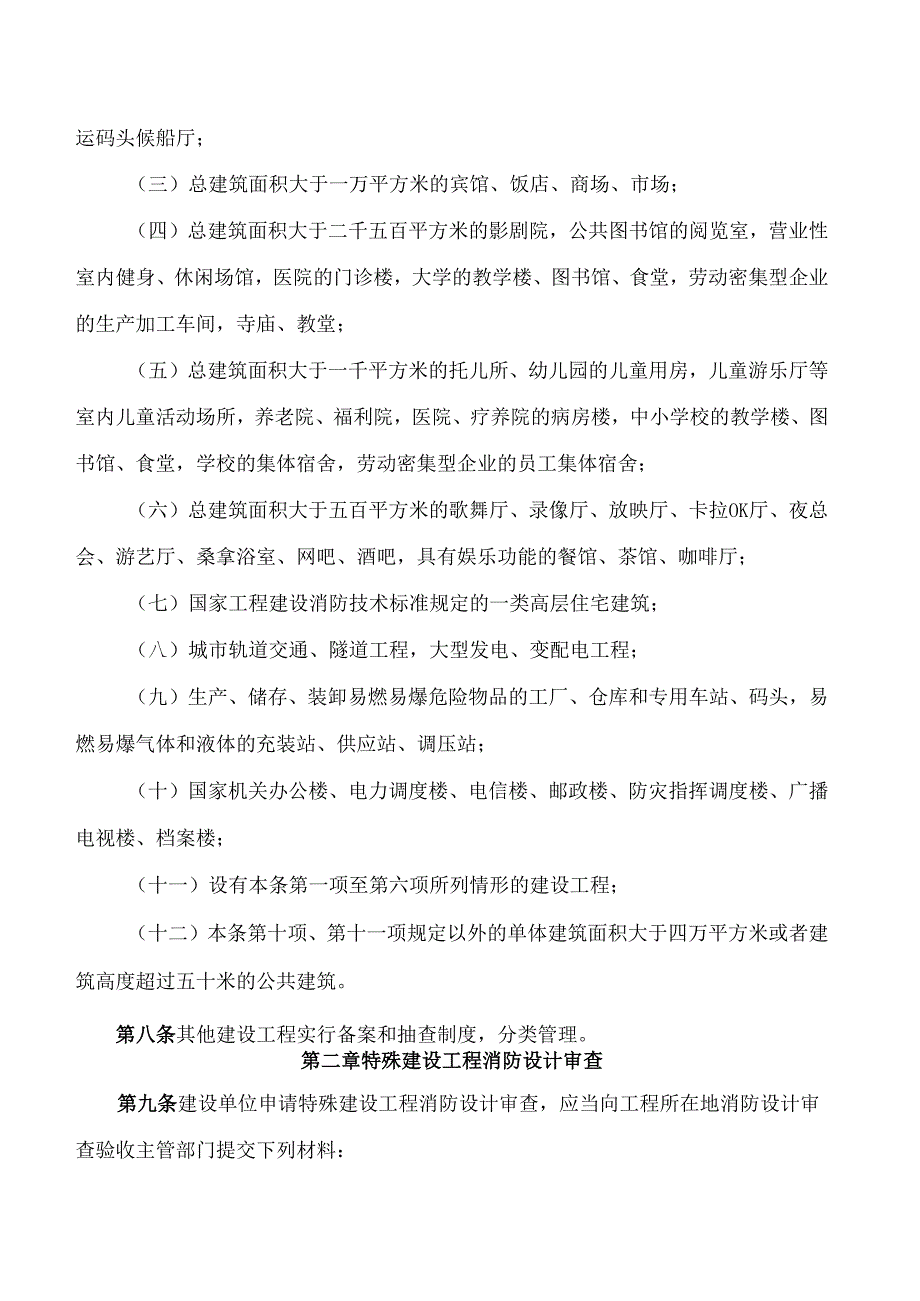 运码头候船厅；

（三）总建筑面积大于一万平方米的宾馆、饭店、商场、市场；

（四）总建筑面积大于二千五百平方米的影剧院，公共图书馆的阅览室，营业性室内健身、休闲场馆，医院的门诊楼，大学的教学楼、图书馆、食堂，劳动密集型企业的生产加工车间，寺庙、教堂；

（五）总建筑面积大于一千平方米的托儿所、幼儿园的儿童用房，儿童游乐厅等室内儿童活动场所，养老院、福利院，医院、疗养院的病房楼，中小学校的教学楼、图书馆、食堂，学校的集体宿舍，劳动密集型企业的员工集体宿舍；

（六）总建筑面积大于五百平方米的歌舞厅、录像厅、放映厅、卡拉OK厅、夜总会、游艺厅、桑拿浴室、网吧、酒吧，具有娱乐功能的餐馆、茶馆、咖啡厅；

（七）国家工程建设消防技术标准规定的一类高层住宅建筑；

（八）城市轨道交通、隧道工程，大型发电、变配电工程；

（九）生产、储存、装卸易燃易爆危险物品的工厂、仓库和专用车站、码头，易燃易爆气体和液体的充装站、供应站、调压站；

（十）国家机关办公楼、电力调度楼、电信楼、邮政楼、防灾指挥调度楼、广播电视楼、档案楼；

（十一）设有本条第一项至第六项所列情形的建设工程；

（十二）本条第十项、第十一项规定以外的单体建筑面积大于四万平方米或者建筑高度超过五十米的公共建筑。

第八条其他建设工程实行备案和抽查制度，分类管理。

第二章特殊建设工程消防设计审查

第九条建设单位申请特殊建设工程消防设计审查，应当向工程所在地消防设计审查验收主管部门提交下列材料：